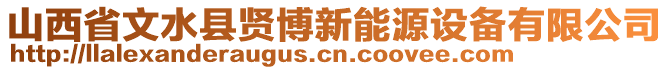 山西省文水县贤博新能源设备有限公司
http://llalexanderaugus.cn.coovee.com